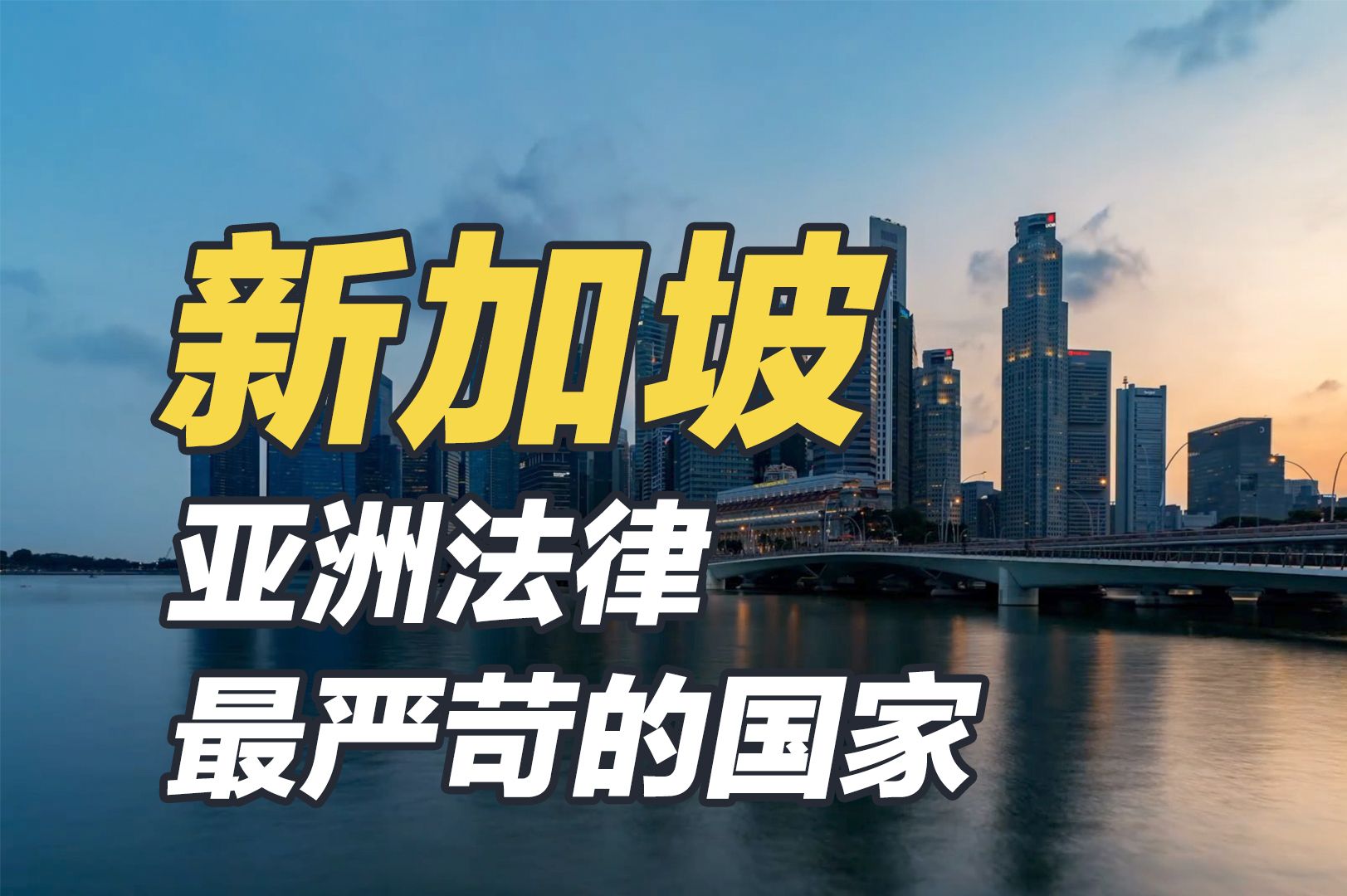 新加坡
亚洲法律
最严苛的国家